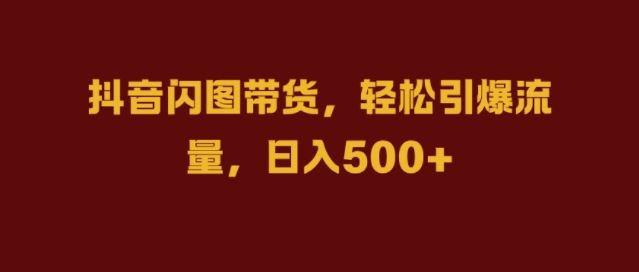 抖音闪图带货，轻松引爆流量，日入500+